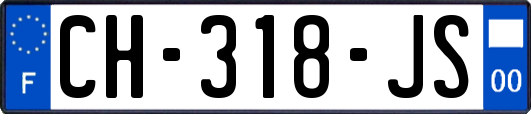 F
CH-318-JS
00